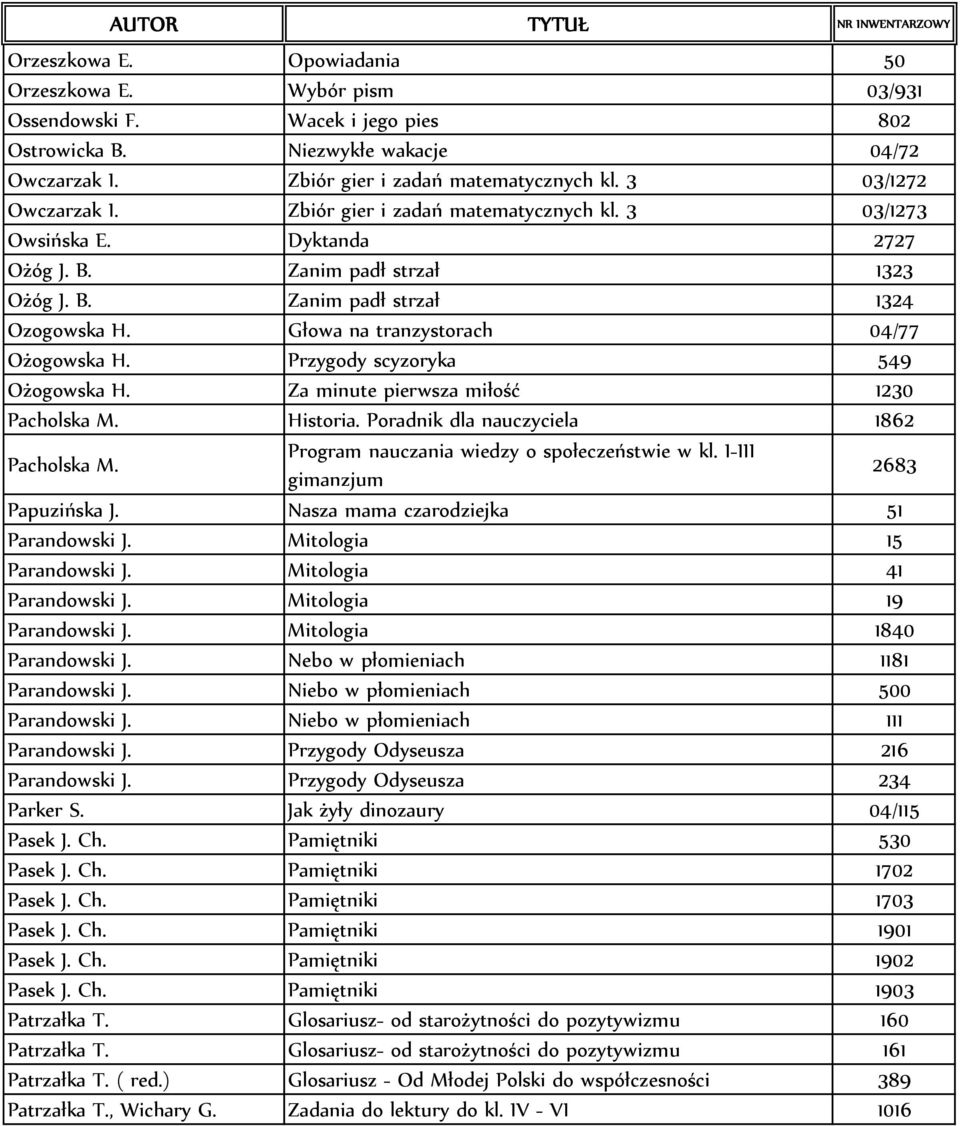 | AUTOR | TYTUŁ | NR INWENTARZOWY |
|---|---|---|
| Orzeszkowa E. | Opowiadania | 50 |
| Orzeszkowa E. | Wybór pism | 03/931 |
| Ossendowski F. | Wacek i jego pies | 802 |
| Ostrowicka B. | Niezwykłe wakacje | 04/72 |
| Owczarzak I. | Zbiór gier i zadań matematycznych kl. 3 | 03/1272 |
| Owczarzak I. | Zbiór gier i zadań matematycznych kl. 3 | 03/1273 |
| Owsińska E. | Dyktanda | 2727 |
| Ożóg J. B. | Zanim padł strzał | 1323 |
| Ożóg J. B. | Zanim padł strzał | 1324 |
| Ozogowska H. | Głowa na tranzystorach | 04/77 |
| Ożogowska H. | Przygody scyzoryka | 549 |
| Ożogowska H. | Za minute pierwsza miłość | 1230 |
| Pacholska M. | Historia. Poradnik dla nauczyciela | 1862 |
| Pacholska M. | Program nauczania wiedzy o społeczeństwie w kl. I-III gimanzjum | 2683 |
| Papuzińska J. | Nasza mama czarodziejka | 51 |
| Parandowski J. | Mitologia | 15 |
| Parandowski J. | Mitologia | 41 |
| Parandowski J. | Mitologia | 19 |
| Parandowski J. | Mitologia | 1840 |
| Parandowski J. | Nebo w płomieniach | 1181 |
| Parandowski J. | Niebo w płomieniach | 500 |
| Parandowski J. | Niebo w płomieniach | 111 |
| Parandowski J. | Przygody Odyseusza | 216 |
| Parandowski J. | Przygody Odyseusza | 234 |
| Parker S. | Jak żyły dinozaury | 04/115 |
| Pasek J. Ch. | Pamiętniki | 530 |
| Pasek J. Ch. | Pamiętniki | 1702 |
| Pasek J. Ch. | Pamiętniki | 1703 |
| Pasek J. Ch. | Pamiętniki | 1901 |
| Pasek J. Ch. | Pamiętniki | 1902 |
| Pasek J. Ch. | Pamiętniki | 1903 |
| Patrzałka T. | Glosariusz- od starożytności do pozytywizmu | 160 |
| Patrzałka T. | Glosariusz- od starożytności do pozytywizmu | 161 |
| Patrzałka T. ( red.) | Glosariusz - Od Młodej Polski do współczesności | 389 |
| Patrzałka T., Wichary G. | Zadania do lektury do kl. IV - VI | 1016 |